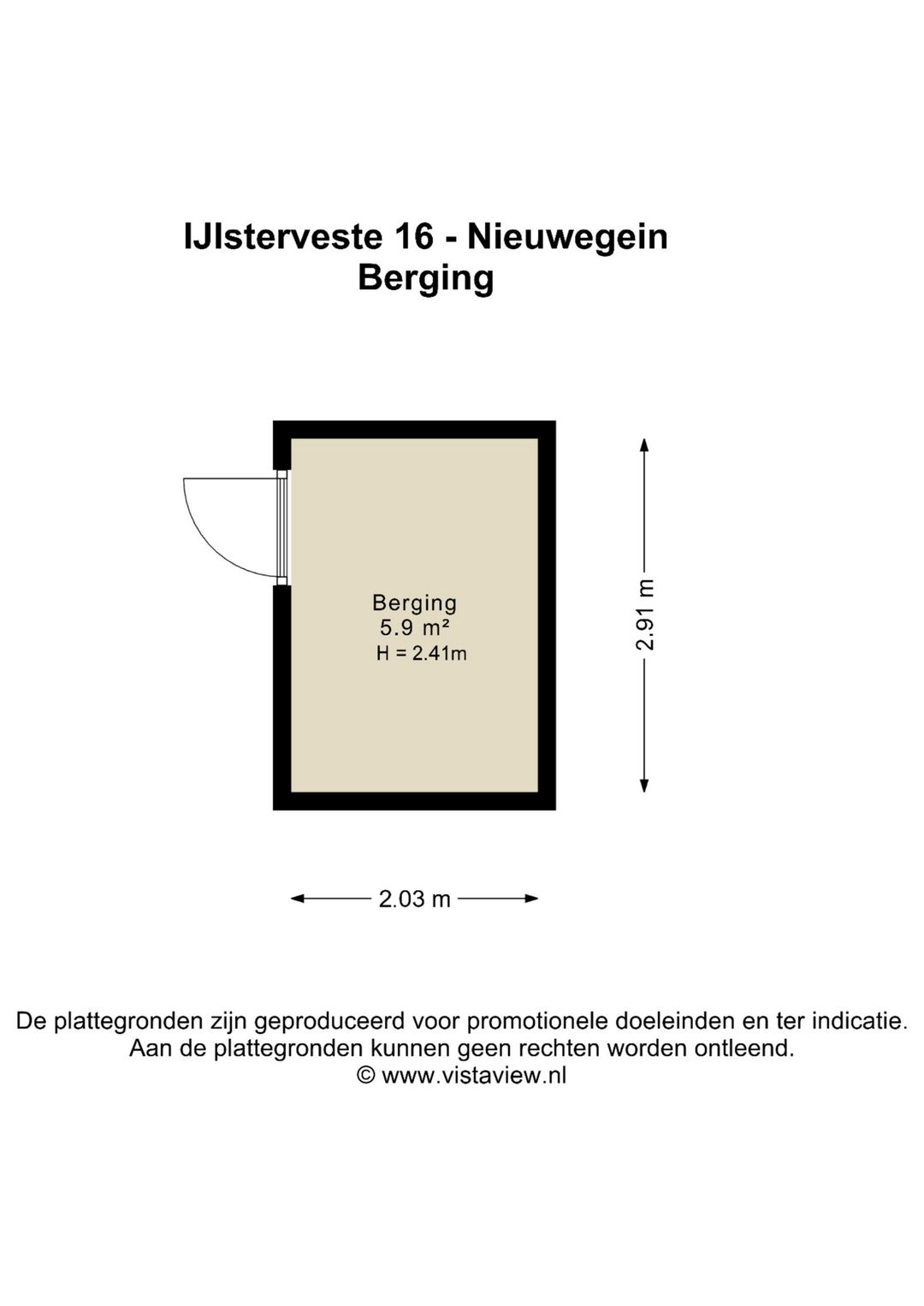 IJlsterveste 16 - Nieuwegein
Berging

Berging
5.9 m²
H = 2.41m

2.91 m

2.03 m

De plattegronden zijn geproduceerd voor promotionele doeleinden en ter indicatie.
Aan de plattegronden kunnen geen rechten worden ontleend.
© www.vistaview.nl